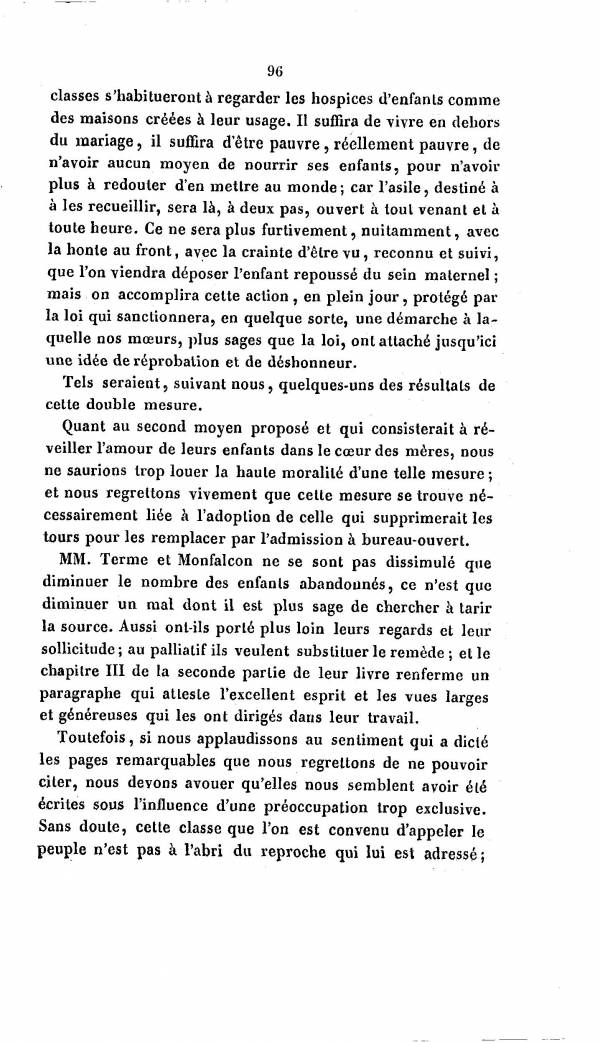 96

classes s'habitueront à regarder les hospices d'enfants comme des maisons créées à leur usage. Il suffira de vivre en dehors du mariage, il suffira d'être pauvre, réellement pauvre, de n'avoir aucun moyen de nourrir ses enfants, pour n'avoir plus à redouter d'en mettre au monde; car l'asile, destiné à à les recueillir, sera là, à deux pas, ouvert à tout venant et à toute heure. Ce ne sera plus furtivement, nuitamment, avec la honte au front, avec la crainte d'être vu, reconnu et suivi, que l'on viendra déposer l'enfant repoussé du sein maternel; mais on accomplira cette action, en plein jour, protégé par la loi qui sanctionnera, en quelque sorte, une démarche à laquelle nos mœurs, plus sages que la loi, ont attaché jusqu'ici une idée de réprobation et de déshonneur.

Tels seraient, suivant nous, quelques-uns des résultats de cette double mesure.

Quant au second moyen proposé et qui consisterait à réveiller l'amour de leurs enfants dans le cœur des mères, nous ne saurions trop louer la haute moralité d'une telle mesure; et nous regrettons vivement que cette mesure se trouve nécessairement liée à l'adoption de celle qui supprimerait les tours pour les remplacer par l'admission à bureau-ouvert.

MM. Terme et Monfalcon ne se sont pas dissimulé que diminuer le nombre des enfants abandonnés, ce n'est que diminuer un mal dont il est plus sage de chercher à tarir la source. Aussi ont-ils porté plus loin leurs regards et leur sollicitude; au palliatif ils veulent substituer le remède; et le chapitre III de la seconde partie de leur livre renferme un paragraphe qui atteste l'excellent esprit et les vues larges et généreuses qui les ont dirigés dans leur travail.

Toutefois, si nous applaudissons au sentiment qui a dicté les pages remarquables que nous regrettons de ne pouvoir citer, nous devons avouer qu'elles nous semblent avoir été écrites sous l'influence d'une préoccupation trop exclusive. Sans doute, cette classe que l'on est convenu d'appeler le peuple n'est pas à l'abri du reproche qui lui est adressé;